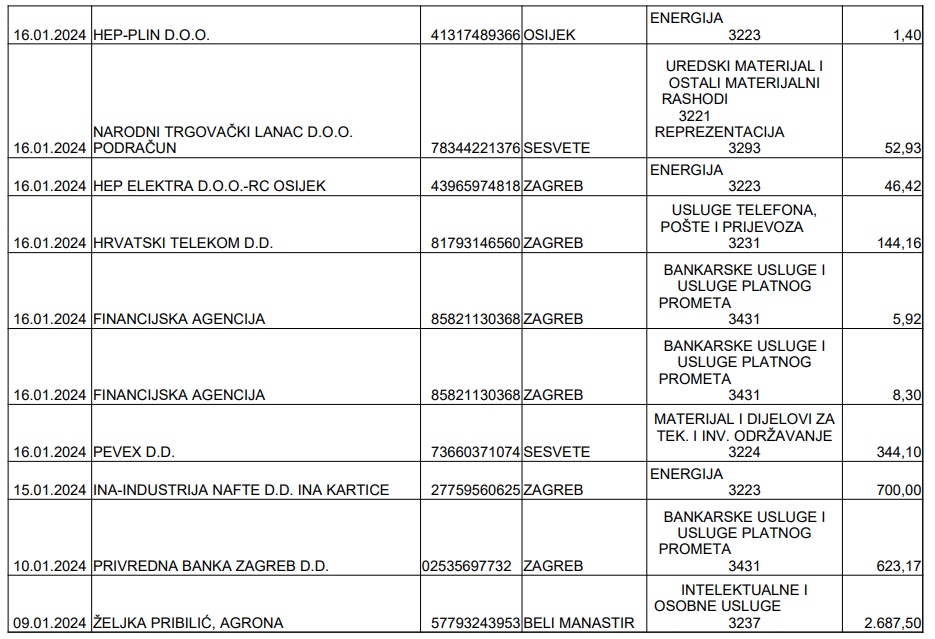 | | | | | | |
|---|---|---|---|---|---|
| 16.01.2024 | HEP-PLIN D.O.O. | 41317489366 | OSIJEK | ENERGIJA 3223 | 1,40 |
| 16.01.2024 | NARODNI TRGOVAČKI LANAC D.O.O. PODRAČUN | 78344221376 | SESVETE | UREDSKI MATERIJAL I OSTALI MATERIJALNI RASHODI 3221 REPREZENTACIJA 3293 | 52,93 |
| 16.01.2024 | HEP ELEKTRA D.O.O.-RC OSIJEK | 43965974818 | ZAGREB | ENERGIJA 3223 | 46,42 |
| 16.01.2024 | HRVATSKI TELEKOM D.D. | 81793146560 | ZAGREB | USLUGE TELEFONA, POŠTE I PRIJEVOZA 3231 | 144,16 |
| 16.01.2024 | FINANCIJSKA AGENCIJA | 85821130368 | ZAGREB | BANKARSKE USLUGE I USLUGE PLATNOG PROMETA 3431 | 5,92 |
| 16.01.2024 | FINANCIJSKA AGENCIJA | 85821130368 | ZAGREB | BANKARSKE USLUGE I USLUGE PLATNOG PROMETA 3431 | 8,30 |
| 16.01.2024 | PEVEX D.D. | 73660371074 | SESVETE | MATERIJAL I DIJELOVI ZA TEK. I INV. ODRŽAVANJE 3224 | 344,10 |
| 15.01.2024 | INA-INDUSTRIJA NAFTE D.D. INA KARTICE | 27759560625 | ZAGREB | ENERGIJA 3223 | 700,00 |
| 10.01.2024 | PRIVREDNA BANKA ZAGREB D.D. | 02535697732 | ZAGREB | BANKARSKE USLUGE I USLUGE PLATNOG PROMETA 3431 | 623,17 |
| 09.01.2024 | ŽELJKA PRIBILIĆ, AGRONA | 57793243953 | BELI MANASTIR | INTELEKTUALNE I OSOBNE USLUGE 3237 | 2.687,50 |